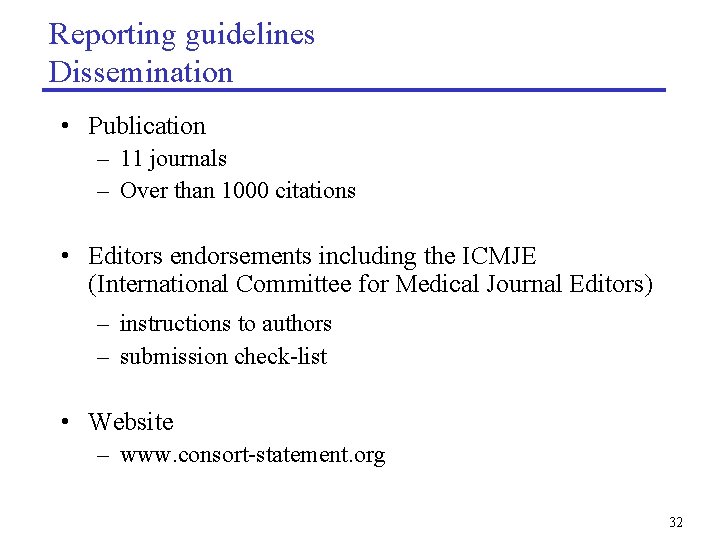 Reporting guidelines
Dissemination

• Publication
– 11 journals
– Over than 1000 citations

• Editors endorsements including the ICMJE (International Committee for Medical Journal Editors)
– instructions to authors
– submission check-list

• Website
– www.consort-statement.org

32